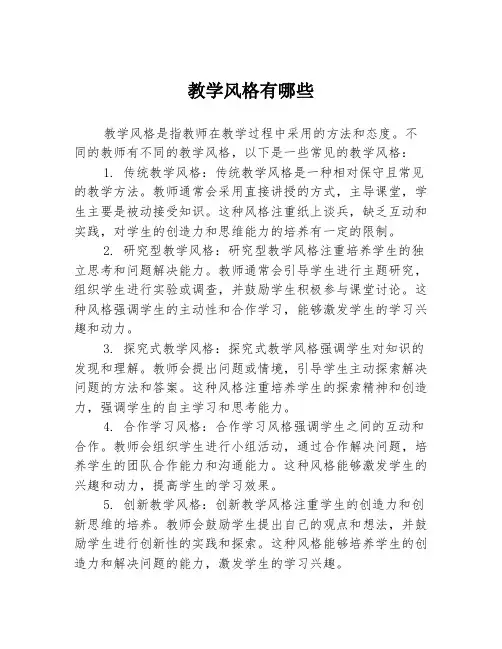 教学风格有哪些

教学风格是指教师在教学过程中采用的方法和态度。不同的教师有不同的教学风格，以下是一些常见的教学风格：

1. 传统教学风格：传统教学风格是一种相对保守且常见的教学方法。教师通常会采用直接讲授的方式，主导课堂，学生主要是被动接受知识。这种风格注重纸上谈兵，缺乏互动和实践，对学生的创造力和思维能力的培养有一定的限制。

2. 研究型教学风格：研究型教学风格注重培养学生的独立思考和问题解决能力。教师通常会引导学生进行主题研究，组织学生进行实验或调查，并鼓励学生积极参与课堂讨论。这种风格强调学生的主动性和合作学习，能够激发学生的学习兴趣和动力。

3. 探究式教学风格：探究式教学风格强调学生对知识的发现和理解。教师会提出问题或情境，引导学生主动探索解决问题的方法和答案。这种风格注重培养学生的探索精神和创造力，强调学生的自主学习和思考能力。

4. 合作学习风格：合作学习风格强调学生之间的互动和合作。教师会组织学生进行小组活动，通过合作解决问题，培养学生的团队合作能力和沟通能力。这种风格能够激发学生的兴趣和动力，提高学生的学习效果。

5. 创新教学风格：创新教学风格注重学生的创造力和创新思维的培养。教师会鼓励学生提出自己的观点和想法，并鼓励学生进行创新性的实践和探索。这种风格能够培养学生的创造力和解决问题的能力，激发学生的学习兴趣。